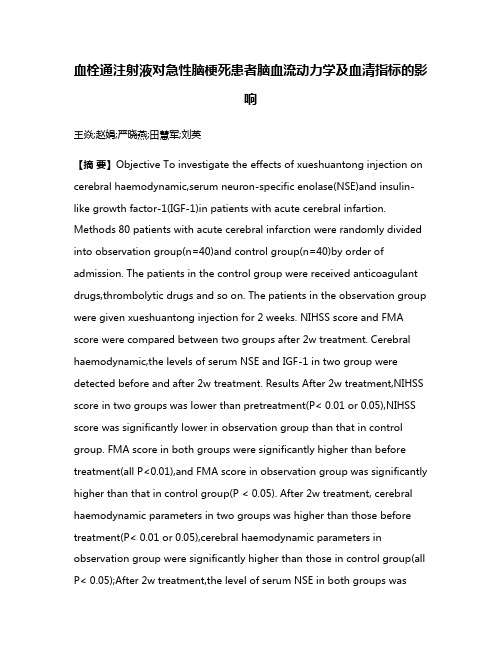 血栓通注射液对急性脑梗死患者脑血流动力学及血清指标的影响

王焱;赵娟;严晓燕;田慧军;刘英

【摘 要】Objective To investigate the effects of xueshuantong injection on cerebral haemodynamic,serum neuron-specific enolase(NSE)and insulin-like growth factor-1(IGF-1)in patients with acute cerebral infartion. Methods 80 patients with acute cerebral infarction were randomly divided into observation group(n=40)and control group(n=40)by order of admission. The patients in the control group were received anticoagulant drugs,thrombolytic drugs and so on. The patients in the observation group were given xueshuantong injection for 2 weeks. NIHSS score and FMA score were compared between two groups after 2w treatment. Cerebral haemodynamic,the levels of serum NSE and IGF-1 in two group were detected before and after 2w treatment. Results After 2w treatment,NIHSS score in two groups was lower than pretreatment(P< 0.01 or 0.05),NIHSS score was significantly lower in observation group than that in control group. FMA score in both groups were significantly higher than before treatment(all P<0.01),and FMA score in observation group was significantly higher than that in control group(P < 0.05). After 2w treatment, cerebral haemodynamic parameters in two groups was higher than those before treatment(P< 0.01 or 0.05),cerebral haemodynamic parameters in observation group were significantly higher than those in control group(all P< 0.05);After 2w treatment,the level of serum NSE in both groups was